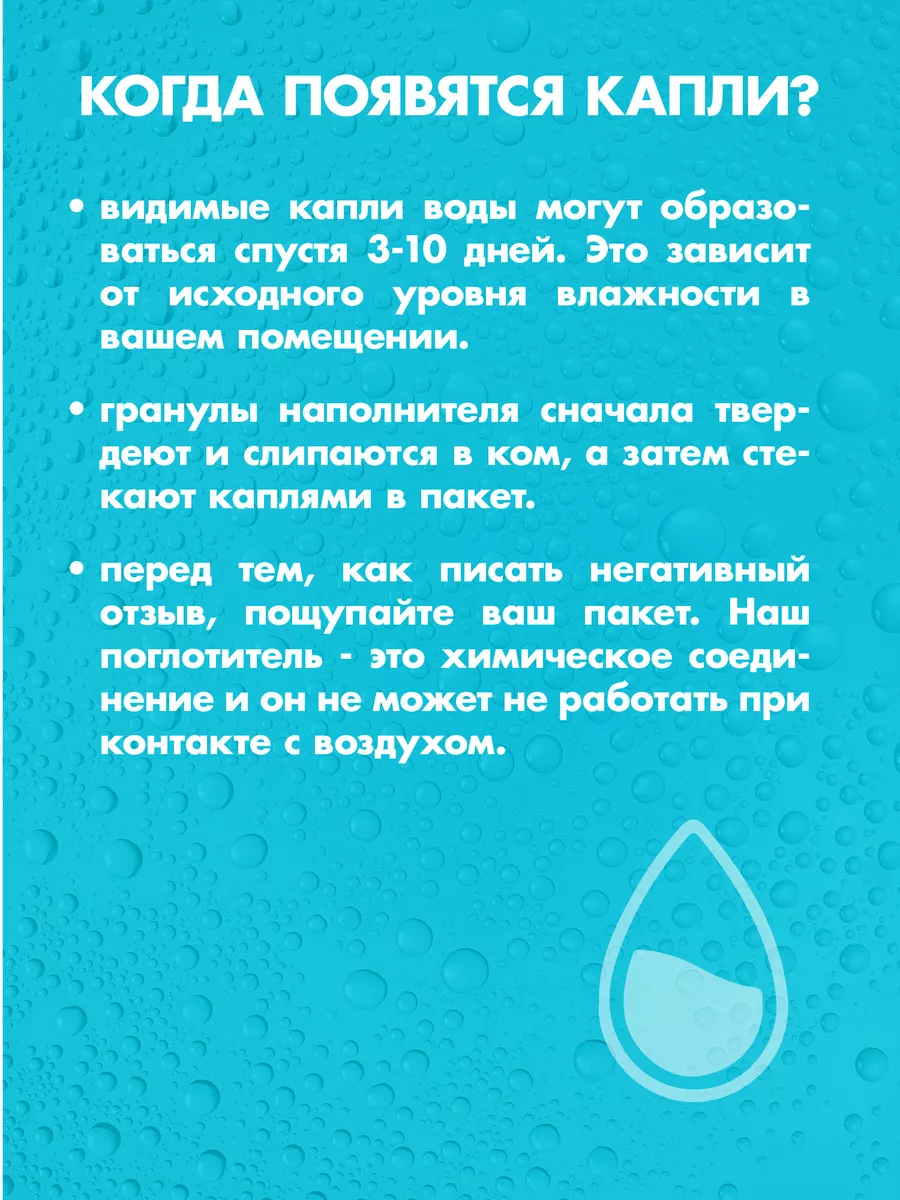 КОГДА ПОЯВЯТСЯ КАПЛИ?

• видимые капли воды могут образоваться спустя 3-10 дней. Это зависит от исходного уровня влажности в вашем помещении.

• гранулы наполнителя сначала твердеют и слипаются в ком, а затем стекают каплями в пакет.

• перед тем, как писать негативный отзыв, пощупайте ваш пакет. Наш поглотитель - это химическое соединение и он не может не работать при контакте с воздухом.